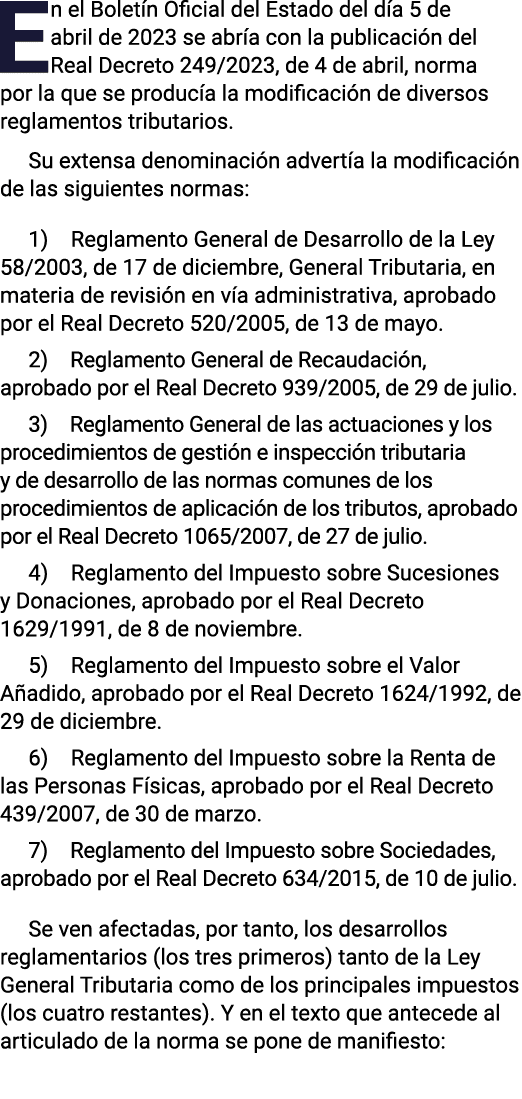 En el Boletín Oficial del Estado del día 5 de abril de 2023 se abría con la publicación del Real Decreto 249/2023, de 4 de abril, norma por la que se producía la modificación de diversos reglamentos tributarios.

Su extensa denominación advertía la modificación de las siguientes normas:

1) Reglamento General de Desarrollo de la Ley 58/2003, de 17 de diciembre, General Tributaria, en materia de revisión en vía administrativa, aprobado por el Real Decreto 520/2005, de 13 de mayo.

2) Reglamento General de Recaudación, aprobado por el Real Decreto 939/2005, de 29 de julio.

3) Reglamento General de las actuaciones y los procedimientos de gestión e inspección tributaria y de desarrollo de las normas comunes de los procedimientos de aplicación de los tributos, aprobado por el Real Decreto 1065/2007, de 27 de julio.

4) Reglamento del Impuesto sobre Sucesiones y Donaciones, aprobado por el Real Decreto 1629/1991, de 8 de noviembre.

5) Reglamento del Impuesto sobre el Valor Añadido, aprobado por el Real Decreto 1624/1992, de 29 de diciembre.

6) Reglamento del Impuesto sobre la Renta de las Personas Físicas, aprobado por el Real Decreto 439/2007, de 30 de marzo.

7) Reglamento del Impuesto sobre Sociedades, aprobado por el Real Decreto 634/2015, de 10 de julio.

Se ven afectadas, por tanto, los desarrollos reglamentarios (los tres primeros) tanto de la Ley General Tributaria como de los principales impuestos (los cuatro restantes). Y en el texto que antecede al articulado de la norma se pone de manifiesto: